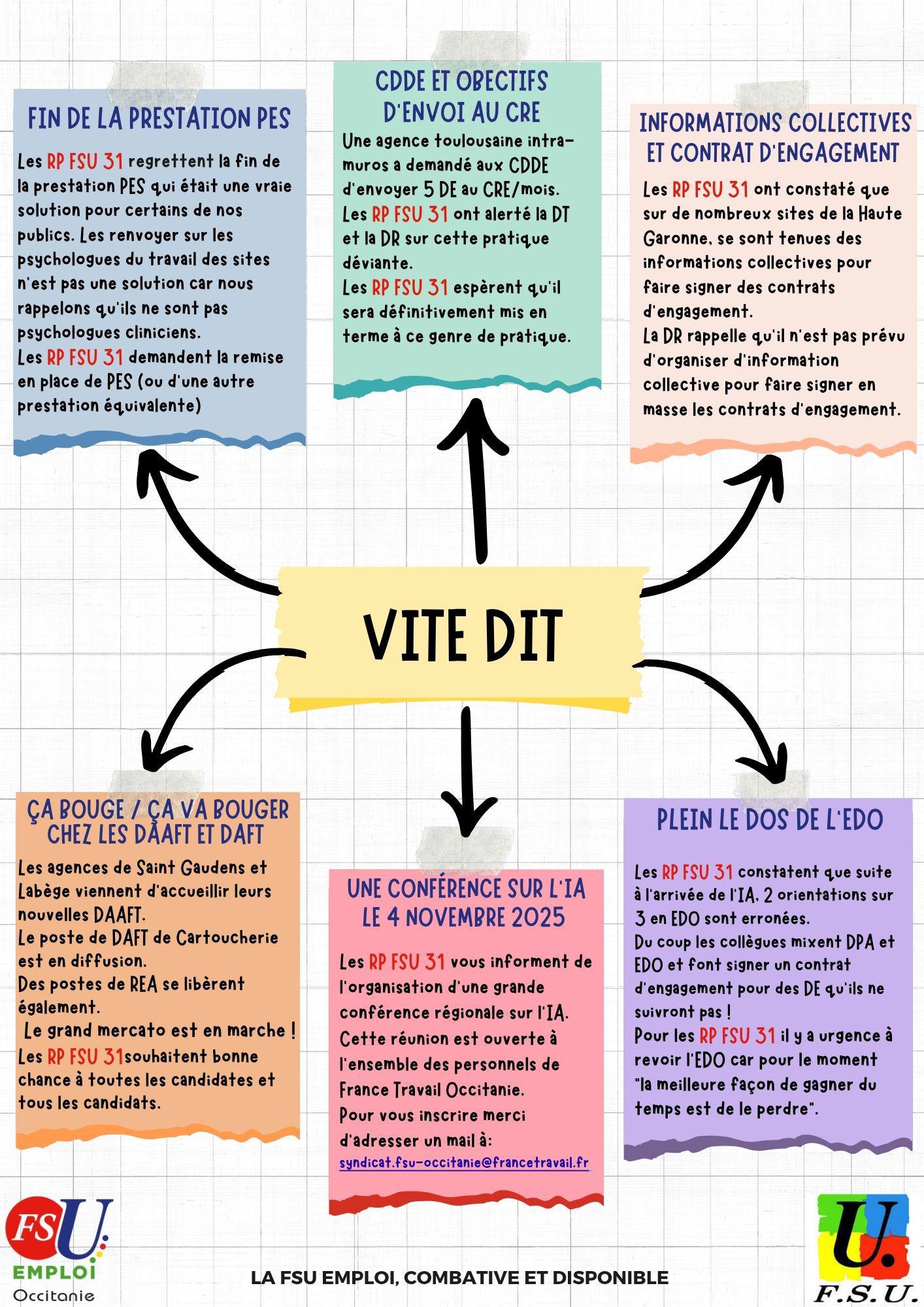 FIN DE LA PRESTATION PES

Les RP FSU 31 regrettent la fin de la prestation PES qui était une vraie solution pour certains de nos publics. Les renvoyer sur les psychologues du travail des sites n'est pas une solution car nous rappelons qu'ils ne sont pas psychologues cliniciens.
Les RP FSU 31 demandent la remise en place de PES (ou d'une autre prestation équivalente)

CDDE ET OBECTIFS D'ENVOI AU CRE

Une agence toulousaine intra-muros a demandé aux CDDE d'envoyer 5 DE au CRE/mois.
Les RP FSU 31 ont alerté la DT et la DR sur cette pratique déviante.
Les RP FSU 31 espèrent qu'il sera définitivement mis en terme à ce genre de pratique.

INFORMATIONS COLLECTIVES ET CONTRAT D'ENGAGEMENT

Les RP FSU 31 ont constaté que sur de nombreux sites de la Haute Garonne, se sont tenues des informations collectives pour faire signer des contrats d'engagement.
La DR rappelle qu'il n'est pas prévu d'organiser d'information collective pour faire signer en masse les contrats d'engagement.

VITE DIT

ÇA BOUGE / ÇA VA BOUGER CHEZ LES DAAFT ET DAFT

Les agences de Saint Gaudens et Labège viennent d'accueillir leurs nouvelles DAAFT.
Le poste de DAFT de Cartoucherie est en diffusion.
Des postes de REA se libèrent également.
Le grand mercato est en marche !
Les RP FSU 31souhaitent bonne chance à toutes les candidates et tous les candidats.

UNE CONFÉRENCE SUR L'IA LE 4 NOVEMBRE 2025

Les RP FSU 31 vous informent de l'organisation d'une grande conférence régionale sur l'IA.
Cette réunion est ouverte à l'ensemble des personnels de France Travail Occitanie.
Pour vous inscrire merci d'adresser un mail à:
syndicat.fsu-occitanie@francetravail.fr

PLEIN LE DOS DE L'EDO

Les RP FSU 31 constatent que suite à l'arrivée de l'IA, 2 orientations sur 3 en EDO sont erronées.
Du coup les collègues mixent DPA et EDO et font signer un contrat d'engagement pour des DE qu'ils ne suivront pas !
Pour les RP FSU 31 il y a urgence à revoir l'EDO car pour le moment "la meilleure façon de gagner du temps est de le perdre".

FSU EMPLOI Occitanie

LA FSU EMPLOI, COMBATIVE ET DISPONIBLE

U. F.S.U.